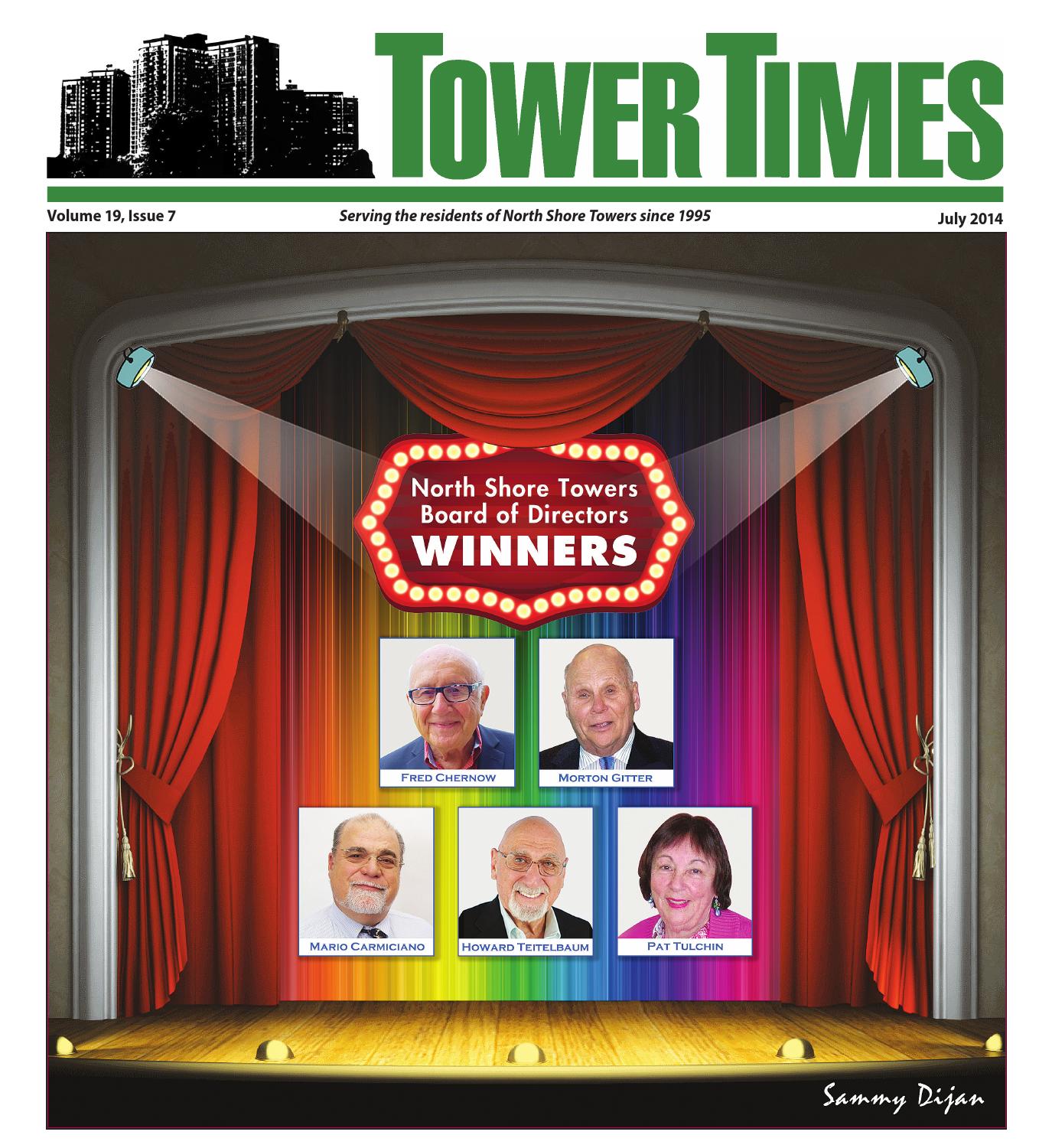 TOWER TIMES

Volume 19, Issue 7

Serving the residents of North Shore Towers since 1995

July 2014

North Shore Towers Board of Directors WINNERS

FRED CHERNOW

MORTON GITTER

MARIO CARMICIANO

HOWARD TEITELBAUM

PAT TULCHIN

Sammy Dijan